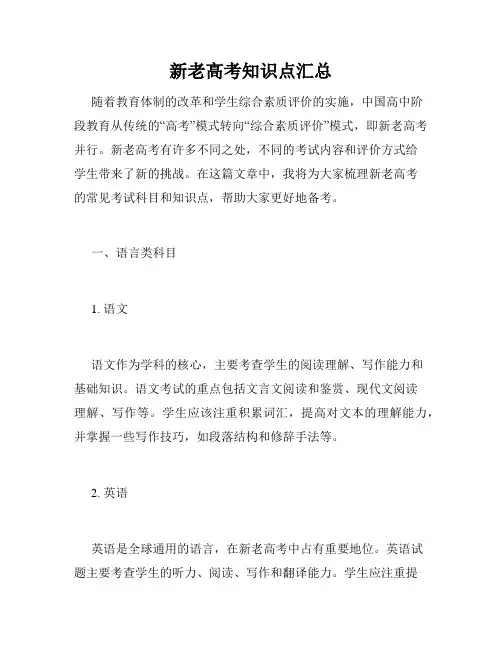 新老高考知识点汇总

随着教育体制的改革和学生综合素质评价的实施，中国高中阶段教育从传统的“高考”模式转向“综合素质评价”模式，即新老高考并行。新老高考有许多不同之处，不同的考试内容和评价方式给学生带来了新的挑战。在这篇文章中，我将为大家梳理新老高考的常见考试科目和知识点，帮助大家更好地备考。

一、语言类科目

1. 语文

语文作为学科的核心，主要考查学生的阅读理解、写作能力和基础知识。语文考试的重点包括文言文阅读和鉴赏、现代文阅读理解、写作等。学生应该注重积累词汇，提高对文本的理解能力，并掌握一些写作技巧，如段落结构和修辞手法等。

2. 英语

英语是全球通用的语言，在新老高考中占有重要地位。英语试题主要考查学生的听力、阅读、写作和翻译能力。学生应注重提